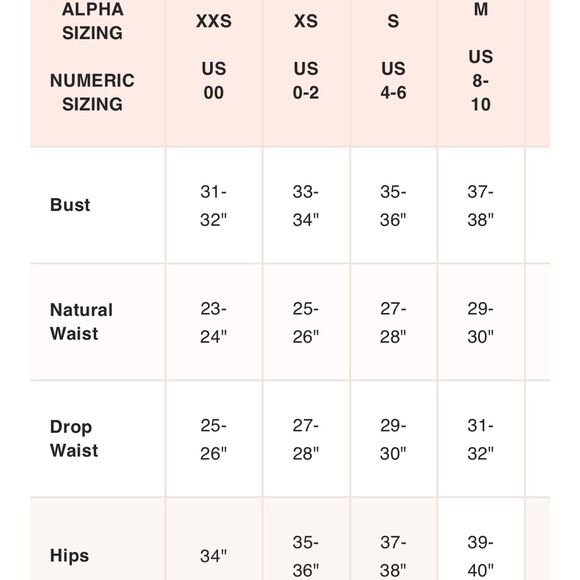 | ALPHA SIZING NUMERIC SIZING | XXS US 00 | XS US 0-2 | S US 4-6 | M US 8-10 |
|---|---|---|---|---|
| Bust | 31-32" | 33-34" | 35-36" | 37-38" |
| Natural Waist | 23-24" | 25-26" | 27-28" | 29-30" |
| Drop Waist | 25-26" | 27-28" | 29-30" | 31-32" |
| Hips | 34" | 35-36" | 37-38" | 39-40" |